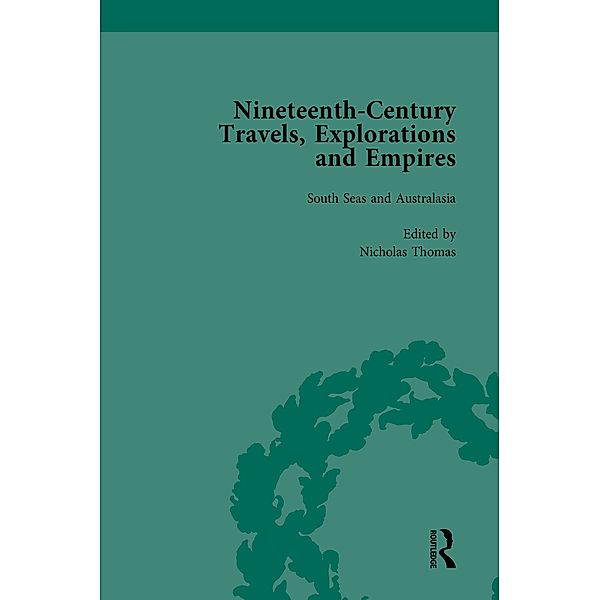 Nineteenth-Century Travels, Explorations and Empires

South Seas and Australasia

Edited by
Nicholas Thomas

ROUTLEDGE